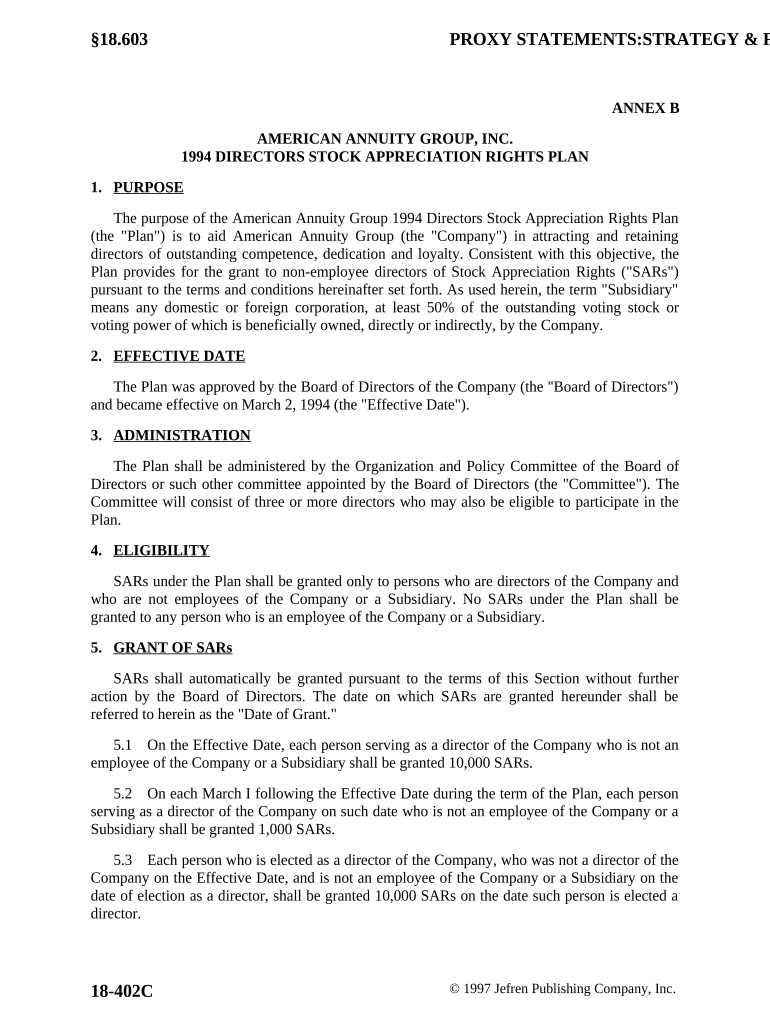 §18.603 PROXY STATEMENTS:STRATEGY & F

ANNEX B

AMERICAN ANNUITY GROUP, INC.
1994 DIRECTORS STOCK APPRECIATION RIGHTS PLAN

1. PURPOSE

The purpose of the American Annuity Group 1994 Directors Stock Appreciation Rights Plan (the "Plan") is to aid American Annuity Group (the "Company") in attracting and retaining directors of outstanding competence, dedication and loyalty. Consistent with this objective, the Plan provides for the grant to non-employee directors of Stock Appreciation Rights ("SARs") pursuant to the terms and conditions hereinafter set forth. As used herein, the term "Subsidiary" means any domestic or foreign corporation, at least 50% of the outstanding voting stock or voting power of which is beneficially owned, directly or indirectly, by the Company.

2. EFFECTIVE DATE

The Plan was approved by the Board of Directors of the Company (the "Board of Directors") and became effective on March 2, 1994 (the "Effective Date").

3. ADMINISTRATION

The Plan shall be administered by the Organization and Policy Committee of the Board of Directors or such other committee appointed by the Board of Directors (the "Committee"). The Committee will consist of three or more directors who may also be eligible to participate in the Plan.

4. ELIGIBILITY

SARs under the Plan shall be granted only to persons who are directors of the Company and who are not employees of the Company or a Subsidiary. No SARs under the Plan shall be granted to any person who is an employee of the Company or a Subsidiary.

5. GRANT OF SARs

SARs shall automatically be granted pursuant to the terms of this Section without further action by the Board of Directors. The date on which SARs are granted hereunder shall be referred to herein as the "Date of Grant."

5.1 On the Effective Date, each person serving as a director of the Company who is not an employee of the Company or a Subsidiary shall be granted 10,000 SARs.

5.2 On each March I following the Effective Date during the term of the Plan, each person serving as a director of the Company on such date who is not an employee of the Company or a Subsidiary shall be granted 1,000 SARs.

5.3 Each person who is elected as a director of the Company, who was not a director of the Company on the Effective Date, and is not an employee of the Company or a Subsidiary on the date of election as a director, shall be granted 10,000 SARs on the date such person is elected a director.

18-402C © 1997 Jefren Publishing Company, Inc.